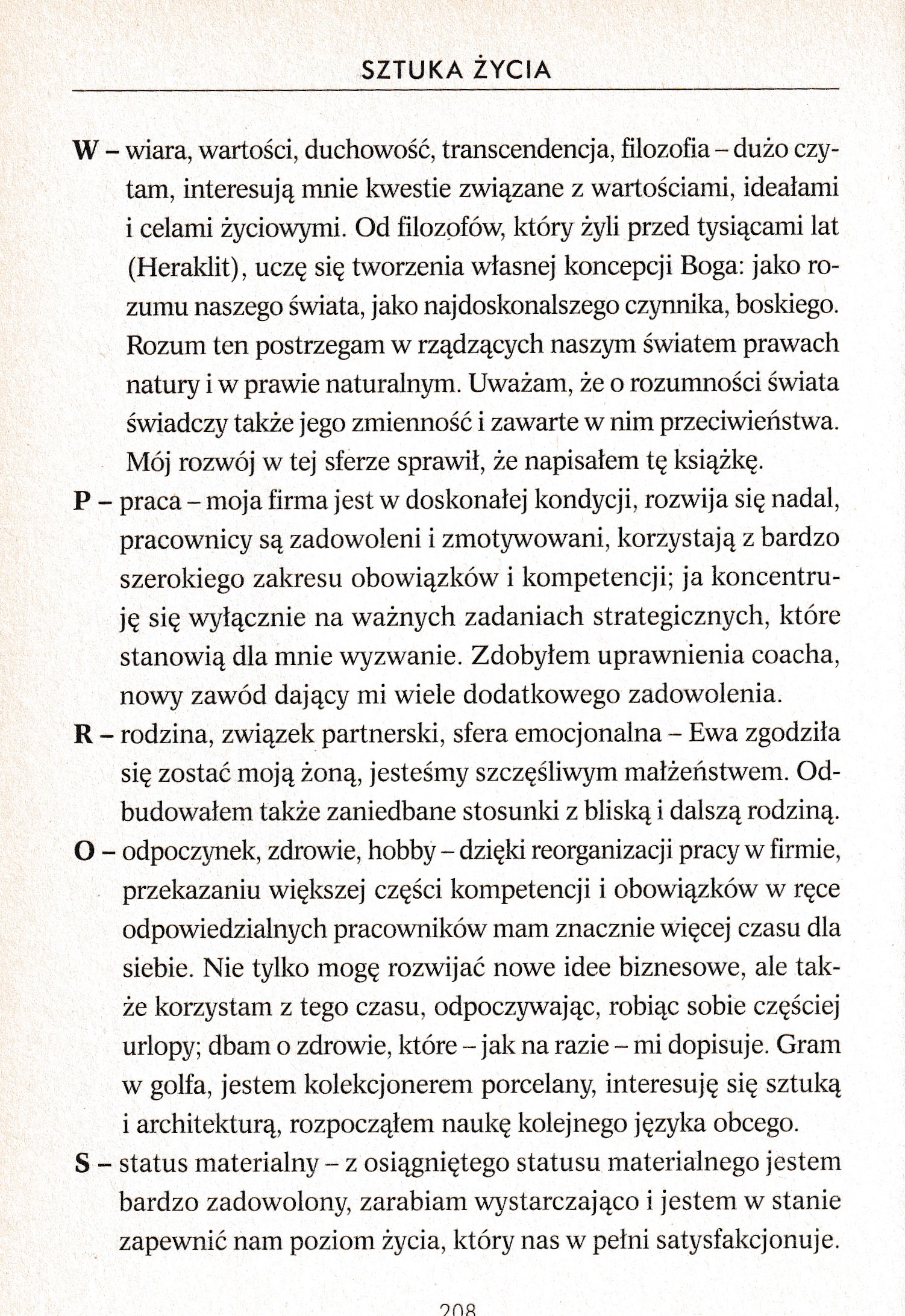 SZTUKA ŻYCIA

W – wiara, wartości, duchowość, transcendencja, filozofia – dużo czytam, interesują mnie kwestie związane z wartościami, ideałami i celami życiowymi. Od filozofów, który żyli przed tysiącami lat (Heraklit), uczę się tworzenia własnej koncepcji Boga: jako rozumu naszego świata, jako najdoskonalszego czynnika, boskiego. Rozum ten postrzegam w rządzących naszym światem prawach natury i w prawie naturalnym. Uważam, że o rozumności świata świadczy także jego zmienność i zawarte w nim przeciwieństwa. Mój rozwój w tej sferze sprawił, że napisałem tę książkę.

P – praca – moja firma jest w doskonałej kondycji, rozwija się nadal, pracownicy są zadowoleni i zmotywowani, korzystają z bardzo szerokiego zakresu obowiązków i kompetencji; ja koncentruję się wyłącznie na ważnych zadaniach strategicznych, które stanowią dla mnie wyzwanie. Zdobyłem uprawnienia coacha, nowy zawód dający mi wiele dodatkowego zadowolenia.

R – rodzina, związek partnerski, sfera emocjonalna – Ewa zgodziła się zostać moją żoną, jesteśmy szczęśliwym małżeństwem. Odbudowałem także zaniedbane stosunki z bliską i dalszą rodziną.

O – odpoczynek, zdrowie, hobby – dzięki reorganizacji pracy w firmie, przekazaniu większej części kompetencji i obowiązków w ręce odpowiedzialnych pracowników mam znacznie więcej czasu dla siebie. Nie tylko mogę rozwijać nowe idee biznesowe, ale także korzystam z tego czasu, odpoczywając, robiąc sobie częściej urlopy; dbam o zdrowie, które – jak na razie – mi dopisuje. Gram w golfa, jestem kolekcjonerem porcelany, interesuję się sztuką i architekturą, rozpocząłem naukę kolejnego języka obcego.

S – status materialny – z osiągniętego statusu materialnego jestem bardzo zadowolony, zarabiam wystarczająco i jestem w stanie zapewnić nam poziom życia, który nas w pełni satysfakcjonuje.

208